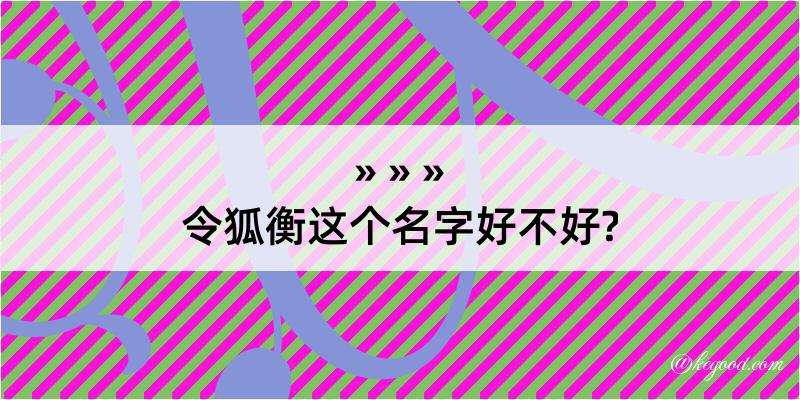 » » »
令狐衡这个名字好不好?

@kegood.com